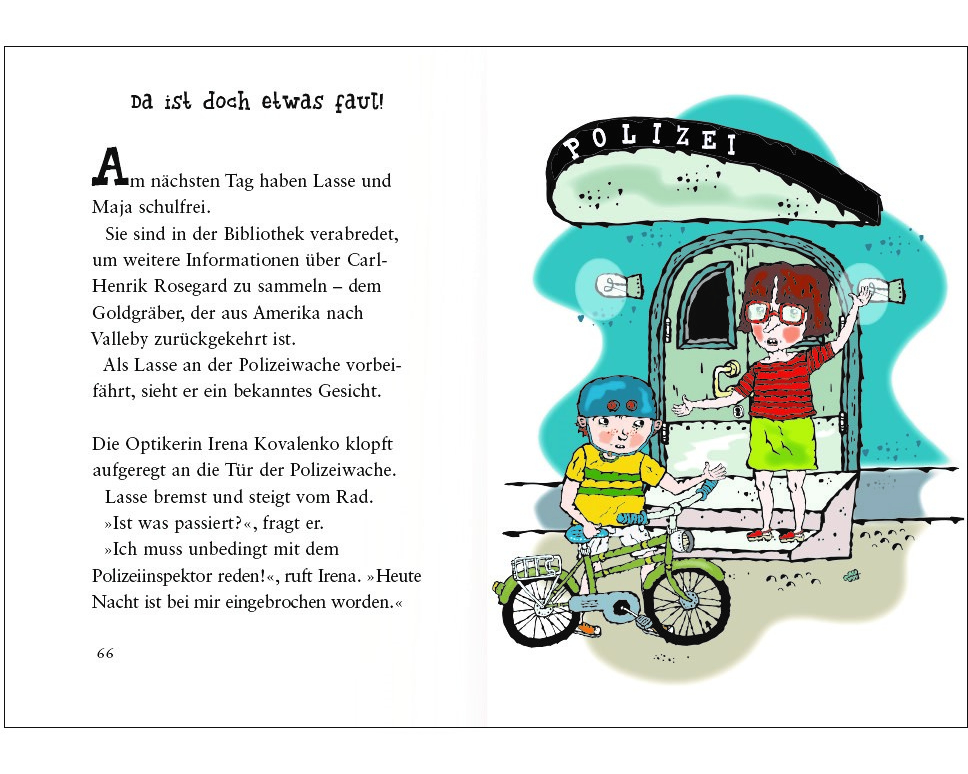 Da ist doch etwas faul!

Am nächsten Tag haben Lasse und Maja schulfrei.

Sie sind in der Bibliothek verabredet, um weitere Informationen über Carl-Henrik Rosegard zu sammeln – dem Goldgräber, der aus Amerika nach Valleby zurückgekehrt ist.

Als Lasse an der Polizeiwache vorbeifährt, sieht er ein bekanntes Gesicht.

Die Optikerin Irena Kovalenko klopft aufgeregt an die Tür der Polizeiwache.

Lasse bremst und steigt vom Rad.

»Ist was passiert?«, fragt er.

»Ich muss unbedingt mit dem Polizeiinspektor reden!«, ruft Irena. »Heute Nacht ist bei mir eingebrochen worden.«

66

POLIZEI